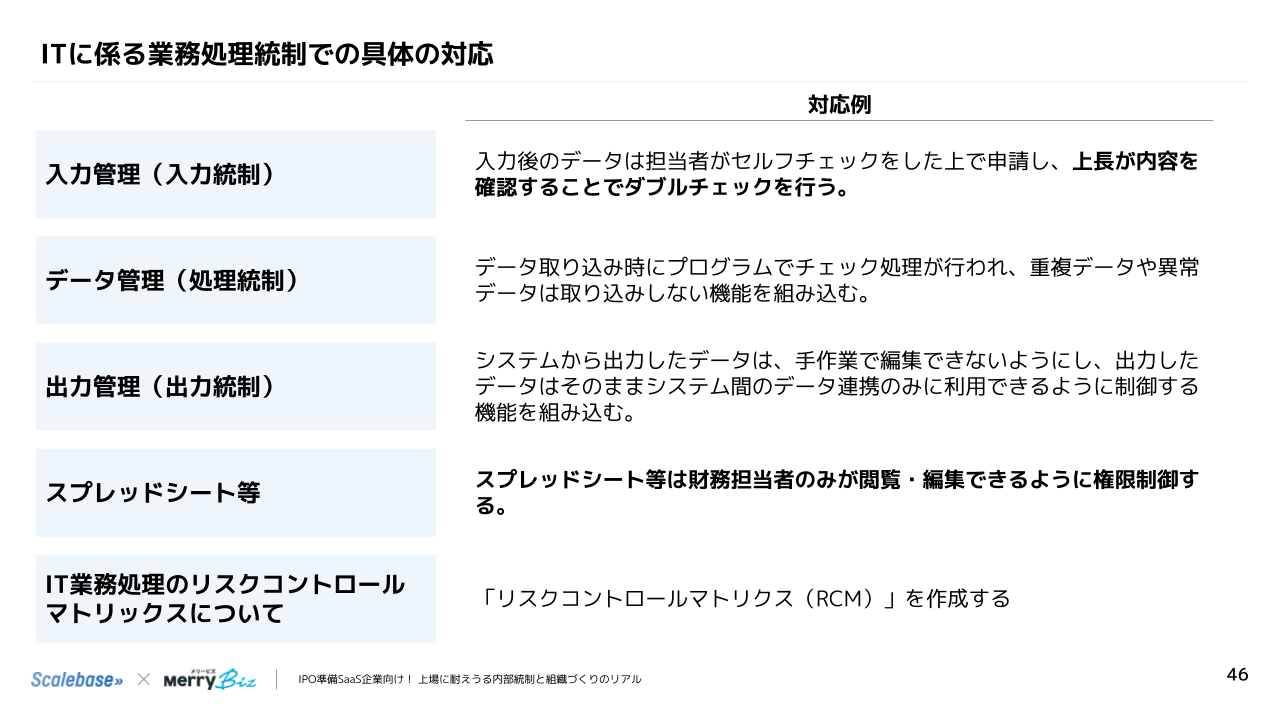 ITに係る業務処理統制での具体の対応

| | 対応例 |
|---|---|
| 入力管理（入力統制） | 入力後のデータは担当者がセルフチェックをした上で申請し、上長が内容を確認することでダブルチェックを行う。 |
| データ管理（処理統制） | データ取り込み時にプログラムでチェック処理が行われ、重複データや異常データは取り込みしない機能を組み込む。 |
| 出力管理（出力統制） | システムから出力したデータは、手作業で編集できないようにし、出力したデータはそのままシステム間のデータ連携のみに利用できるように制御する機能を組み込む。 |
| スプレッドシート等 | スプレッドシート等は財務担当者のみが閲覧・編集できるように権限制御する。 |
| IT業務処理のリスクコントロールマトリックスについて | 「リスクコントロールマトリクス（RCM）」を作成する |

Scalebase» × メリービズ MerryBiz

IPO準備SaaS企業向け！ 上場に耐えうる内部統制と組織づくりのリアル

46